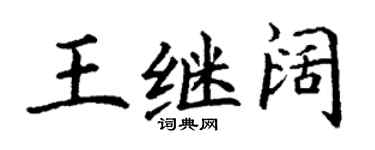 王继阔
词典网